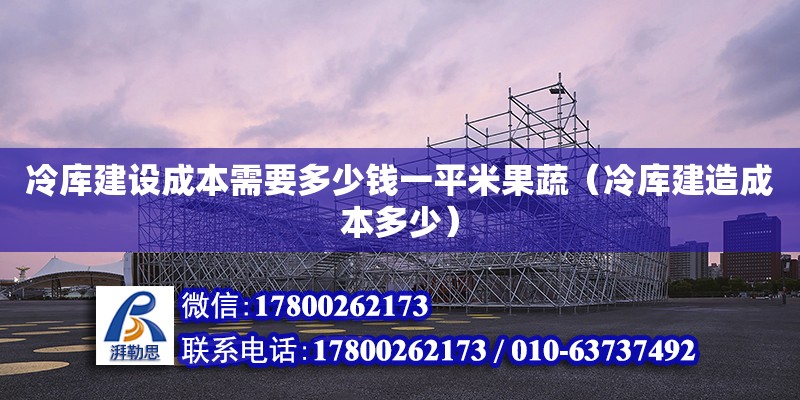 冷库建设成本需要多少钱一平米果蔬（冷库建造成本多少）

湃勒思

微信：17800262173

联系电话：17800262173 / 010-63737492